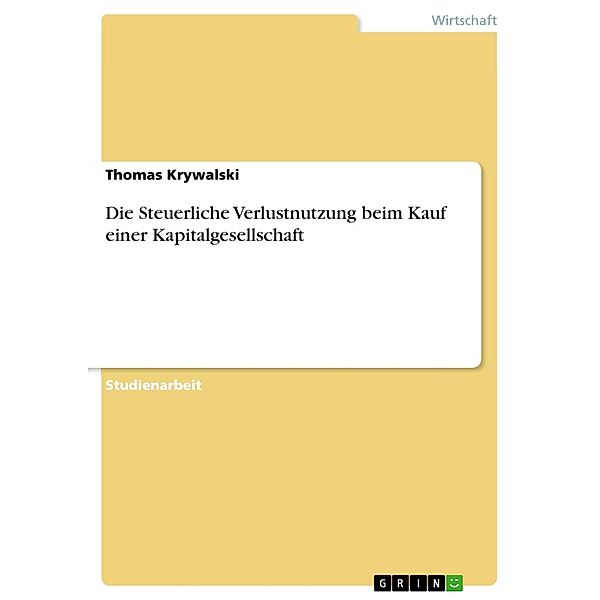 Wirtschaft

Thomas Krywalski

Die Steuerliche Verlustnutzung beim Kauf einer Kapitalgesellschaft

Studienarbeit

GRIN